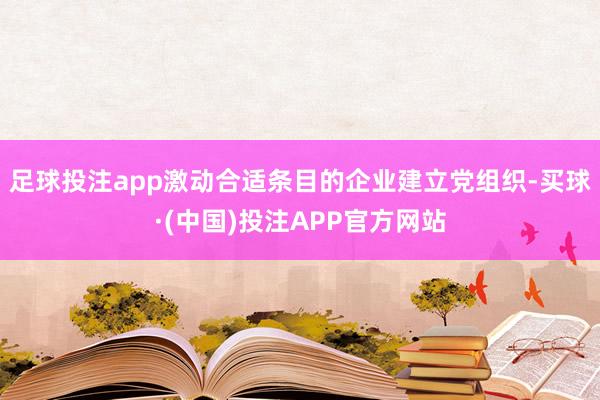 足球投注app激动合适条目的企业建立党组织-买球·(中国)投注APP官方网站